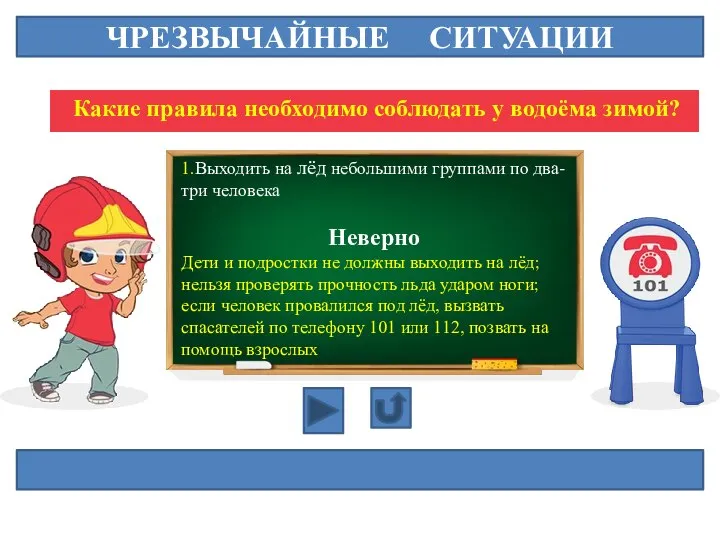 ЧРЕЗВЫЧАЙНЫЕ СИТУАЦИИ

Какие правила необходимо соблюдать у водоёма зимой?

1.Выходить на лёд небольшими группами по два-три человека

Неверно

Дети и подростки не должны выходить на лёд; нельзя проверять прочность льда ударом ноги; если человек провалился под лёд, вызвать спасателей по телефону 101 или 112, позвать на помощь взрослых

101